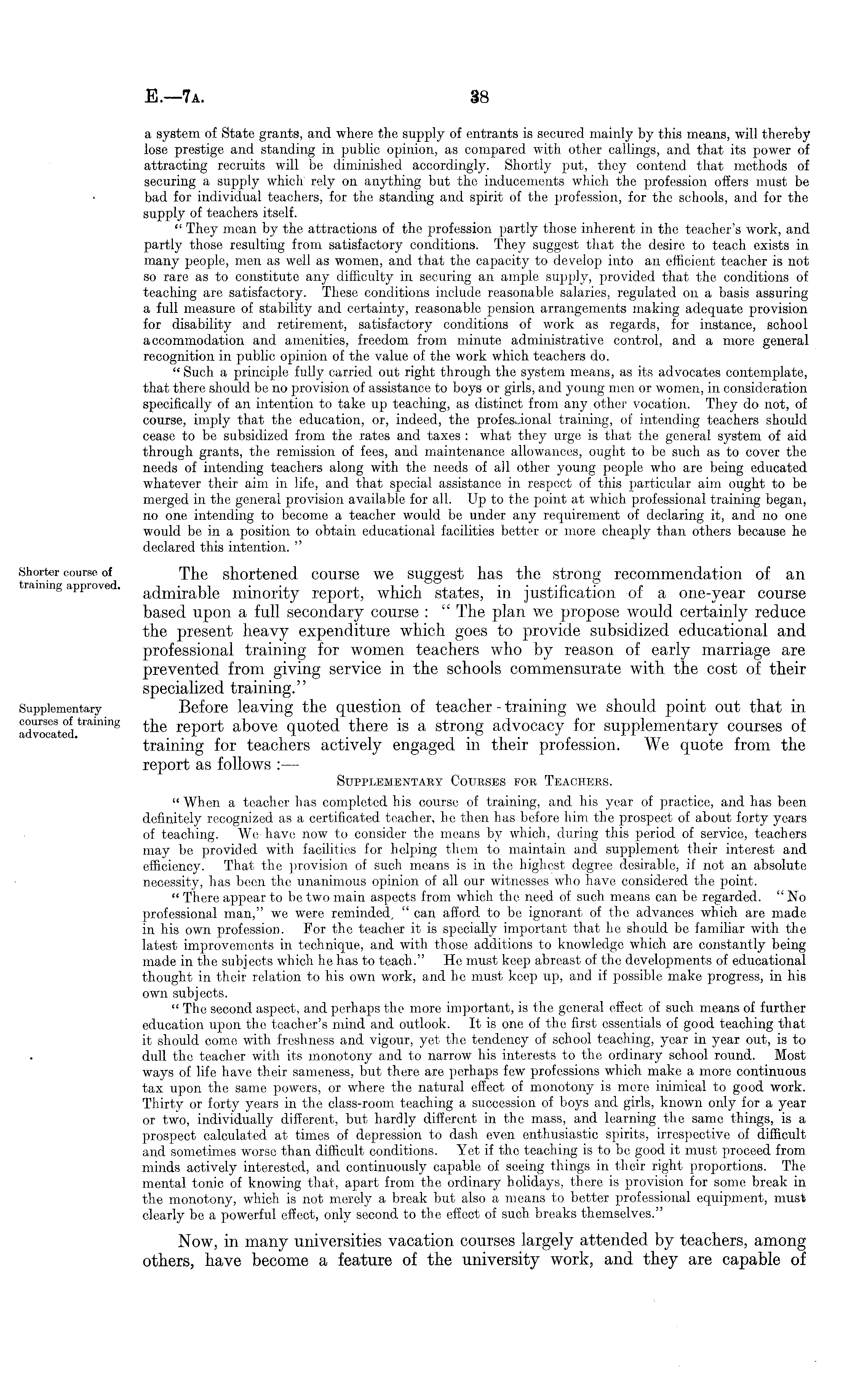 E.—7A. 38

a system of State grants, and where the supply of entrants is secured mainly by this means, will thereby lose prestige and standing in public opinion, as compared with other callings, and that its power of attracting recruits will be diminished accordingly. Shortly put, they contend that methods of securing a supply which rely on anything but the inducements which the profession offers must be bad for individual teachers, for the standing and spirit of the profession, for the schools, and for the supply of teachers itself.

"They mean by the attractions of the profession partly those inherent in the teacher's work, and partly those resulting from satisfactory conditions. They suggest that the desire to teach exists in many people, men as well as women, and that the capacity to develop into an efficient teacher is not so rare as to constitute any difficulty in securing an ample supply, provided that the conditions of teaching are satisfactory. These conditions include reasonable salaries, regulated on a basis assuring a full measure of stability and certainty, reasonable pension arrangements making adequate provision for disability and retirement, satisfactory conditions of work as regards, for instance, school accommodation and amenities, freedom from minute administrative control, and a more general recognition in public opinion of the value of the work which teachers do.

"Such a principle fully carried out right through the system means, as its advocates contemplate, that there should be no provision of assistance to boys or girls, and young men or women, in consideration specifically of an intention to take up teaching, as distinct from any other vocation. They do not, of course, imply that the education, or, indeed, the professional training, of intending teachers should cease to be subsidized from the rates and taxes: what they urge is that the general system of aid through grants, the remission of fees, and maintenance allowances, ought to be such as to cover the needs of intending teachers along with the needs of all other young people who are being educated whatever their aim in life, and that special assistance in respect of this particular aim ought to be merged in the general provision available for all. Up to the point at which professional training began, no one intending to become a teacher would be under any requirement of declaring it, and no one would be in a position to obtain educational facilities better or more cheaply than others because he declared this intention."

Shorter course of training approved.

The shortened course we suggest has the strong recommendation of an admirable minority report, which states, in justification of a one-year course based upon a full secondary course: "The plan we propose would certainly reduce the present heavy expenditure which goes to provide subsidized educational and professional training for women teachers who by reason of early marriage are prevented from giving service in the schools commensurate with the cost of their specialized training."

Supplementary courses of training advocated.

Before leaving the question of teacher-training we should point out that in the report above quoted there is a strong advocacy for supplementary courses of training for teachers actively engaged in their profession. We quote from the report as follows:—

SUPPLEMENTARY COURSES FOR TEACHERS.

"When a teacher has completed his course of training, and his year of practice, and has been definitely recognized as a certificated teacher, he then has before him the prospect of about forty years of teaching. We have now to consider the means by which, during this period of service, teachers may be provided with facilities for helping them to maintain and supplement their interest and efficiency. That the provision of such means is in the highest degree desirable, if not an absolute necessity, has been the unanimous opinion of all our witnesses who have considered the point.

"There appear to be two main aspects from which the need of such means can be regarded. "No professional man," we were reminded, "can afford to be ignorant of the advances which are made in his own profession. For the teacher it is specially important that he should be familiar with the latest improvements in technique, and with those additions to knowledge which are constantly being made in the subjects which he has to teach." He must keep abreast of the developments of educational thought in their relation to his own work, and he must keep up, and if possible make progress, in his own subjects.

"The second aspect, and perhaps the more important, is the general effect of such means of further education upon the teacher's mind and outlook. It is one of the first essentials of good teaching that it should come with freshness and vigour, yet the tendency of school teaching, year in year out, is to dull the teacher with its monotony and to narrow his interests to the ordinary school round. Most ways of life have their sameness, but there are perhaps few professions which make a more continuous tax upon the same powers, or where the natural effect of monotony is more inimical to good work. Thirty or forty years in the class-room teaching a succession of boys and girls, known only for a year or two, individually different, but hardly different in the mass, and learning the same things, is a prospect calculated at times of depression to dash even enthusiastic spirits, irrespective of difficult and sometimes worse than difficult conditions. Yet if the teaching is to be good it must proceed from minds actively interested, and continuously capable of seeing things in their right proportions. The mental tonic of knowing that, apart from the ordinary holidays, there is provision for some break in the monotony, which is not merely a break but also a means to better professional equipment, must clearly be a powerful effect, only second to the effect of such breaks themselves."

Now, in many universities vacation courses largely attended by teachers, among others, have become a feature of the university work, and they are capable of